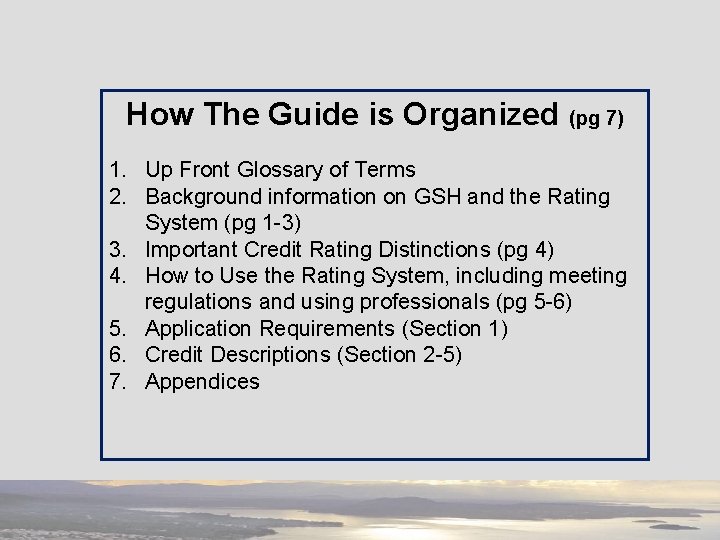 How The Guide is Organized (pg 7)

1. Up Front Glossary of Terms
2. Background information on GSH and the Rating System (pg 1-3)
3. Important Credit Rating Distinctions (pg 4)
4. How to Use the Rating System, including meeting regulations and using professionals (pg 5-6)
5. Application Requirements (Section 1)
6. Credit Descriptions (Section 2-5)
7. Appendices